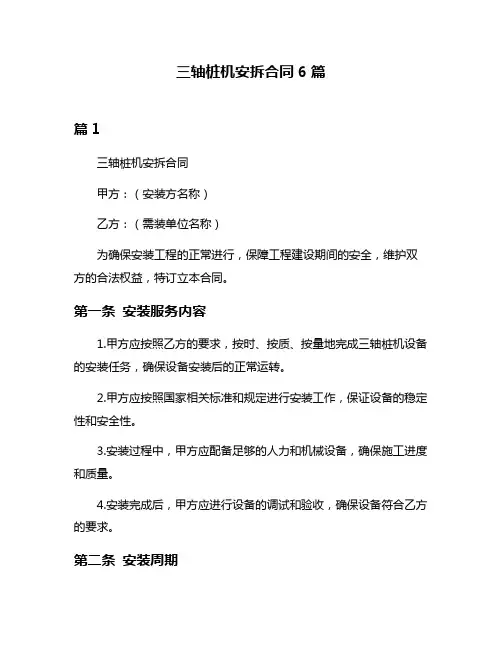 三轴桩机安拆合同 6 篇

篇 1

三轴桩机安拆合同

甲方：（安装方名称）

乙方：（需装单位名称）

为确保安装工程的正常进行，保障工程建设期间的安全，维护双方的合法权益，特订立本合同。

第一条 安装服务内容

1.甲方应按照乙方的要求，按时、按质、按量地完成三轴桩机设备的安装任务，确保设备安装后的正常运转。

2.甲方应按照国家相关标准和规定进行安装工作，保证设备的稳定性和安全性。

3.安装过程中，甲方应配备足够的人力和机械设备，确保施工进度和质量。

4.安装完成后，甲方应进行设备的调试和验收，确保设备符合乙方的要求。

第二条 安装周期